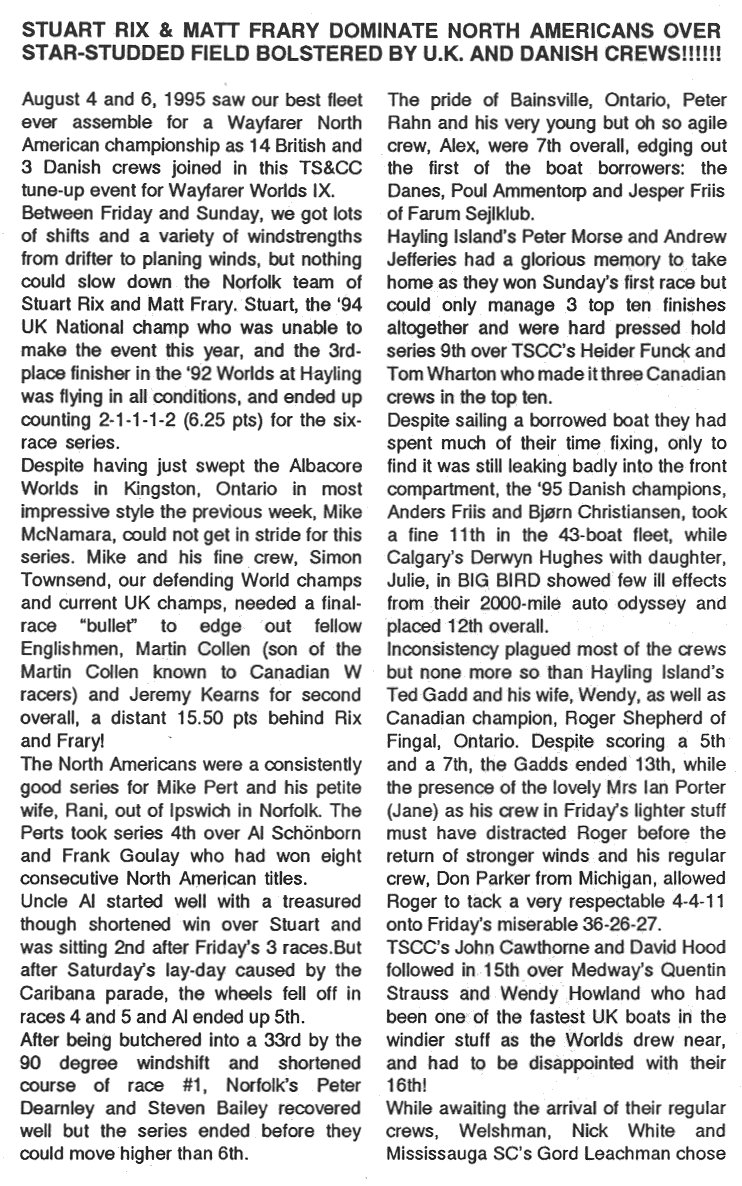 STUART RIX & MATT FRARY DOMINATE NORTH AMERICANS OVER STAR-STUDDED FIELD BOLSTERED BY U.K. AND DANISH CREWS!!!!!!

August 4 and 6, 1995 saw our best fleet ever assemble for a Wayfarer North American championship as 14 British and 3 Danish crews joined in this TS&CC tune-up event for Wayfarer Worlds IX.

Between Friday and Sunday, we got lots of shifts and a variety of windstrengths from drifter to planing winds, but nothing could slow down the Norfolk team of Stuart Rix and Matt Frary. Stuart, the '94 UK National champ who was unable to make the event this year, and the 3rd-place finisher in the '92 Worlds at Hayling was flying in all conditions, and ended up counting 2-1-1-1-2 (6.25 pts) for the six-race series.

Despite having just swept the Albacore Worlds in Kingston, Ontario in most impressive style the previous week, Mike McNamara, could not get in stride for this series. Mike and his fine crew, Simon Townsend, our defending World champs and current UK champs, needed a final-race "bullet" to edge out fellow Englishmen, Martin Collen (son of the Martin Collen known to Canadian W racers) and Jeremy Kearns for second overall, a distant 15.50 pts behind Rix and Frary!

The North Americans were a consistently good series for Mike Pert and his petite wife, Rani, out of Ipswich in Norfolk. The Perts took series 4th over Al Schönborn and Frank Goulay who had won eight consecutive North American titles.

Uncle Al started well with a treasured though shortened win over Stuart and was sitting 2nd after Friday's 3 races.But after Saturday's lay-day caused by the Caribana parade, the wheels fell off in races 4 and 5 and Al ended up 5th.

After being butchered into a 33rd by the 90 degree windshift and shortened course of race #1, Norfolk's Peter Dearnley and Steven Bailey recovered well but the series ended before they could move higher than 6th.

The pride of Bainsville, Ontario, Peter Rahn and his very young but oh so agile crew, Alex, were 7th overall, edging out the first of the boat borrowers: the Danes, Poul Ammentorp and Jesper Friis of Farum Sejlklub.

Hayling Island's Peter Morse and Andrew Jefferies had a glorious memory to take home as they won Sunday's first race but could only manage 3 top ten finishes altogether and were hard pressed hold series 9th over TSCC's Heider Funck and Tom Wharton who made it three Canadian crews in the top ten.

Despite sailing a borrowed boat they had spent much of their time fixing, only to find it was still leaking badly into the front compartment, the '95 Danish champions, Anders Friis and Bjørn Christiansen, took a fine 11th in the 43-boat fleet, while Calgary's Derwyn Hughes with daughter, Julie, in BIG BIRD showed few ill effects from their 2000-mile auto odyssey and placed 12th overall.

Inconsistency plagued most of the crews but none more so than Hayling Island's Ted Gadd and his wife, Wendy, as well as Canadian champion, Roger Shepherd of Fingal, Ontario. Despite scoring a 5th and a 7th, the Gadds ended 13th, while the presence of the lovely Mrs Ian Porter (Jane) as his crew in Friday's lighter stuff must have distracted Roger before the return of stronger winds and his regular crew, Don Parker from Michigan, allowed Roger to tack a very respectable 4-4-11 onto Friday's miserable 36-26-27.

TSCC's John Cawthorne and David Hood followed in 15th over Medway's Quentin Strauss and Wendy Howland who had been one of the fastest UK boats in the windier stuff as the Worlds drew near, and had to be disappointed with their 16th!

While awaiting the arrival of their regular crews, Welshman, Nick White and Mississauga SC's Gord Leachman chose